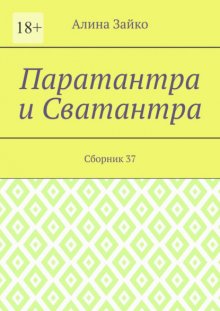 18+

Алина Зайко

Паратантра и Сватантра

Сборник 37